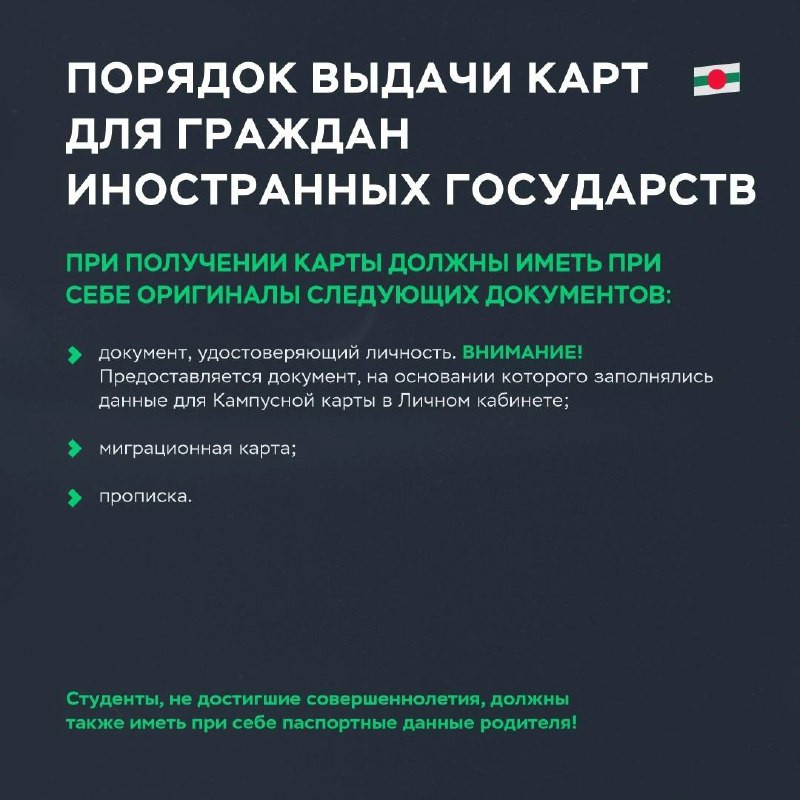 ПОРЯДОК ВЫДАЧИ КАРТ ДЛЯ ГРАЖДАН ИНОСТРАННЫХ ГОСУДАРСТВ

ПРИ ПОЛУЧЕНИИ КАРТЫ ДОЛЖНЫ ИМЕТЬ ПРИ СЕБЕ ОРИГИНАЛЫ СЛЕДУЮЩИХ ДОКУМЕНТОВ:

документ, удостоверяющий личность. ВНИМАНИЕ! Предоставляется документ, на основании которого заполнялись данные для Кампусной карты в Личном кабинете;

миграционная карта;

прописка.

Студенты, не достигшие совершеннолетия, должны также иметь при себе паспортные данные родителя!